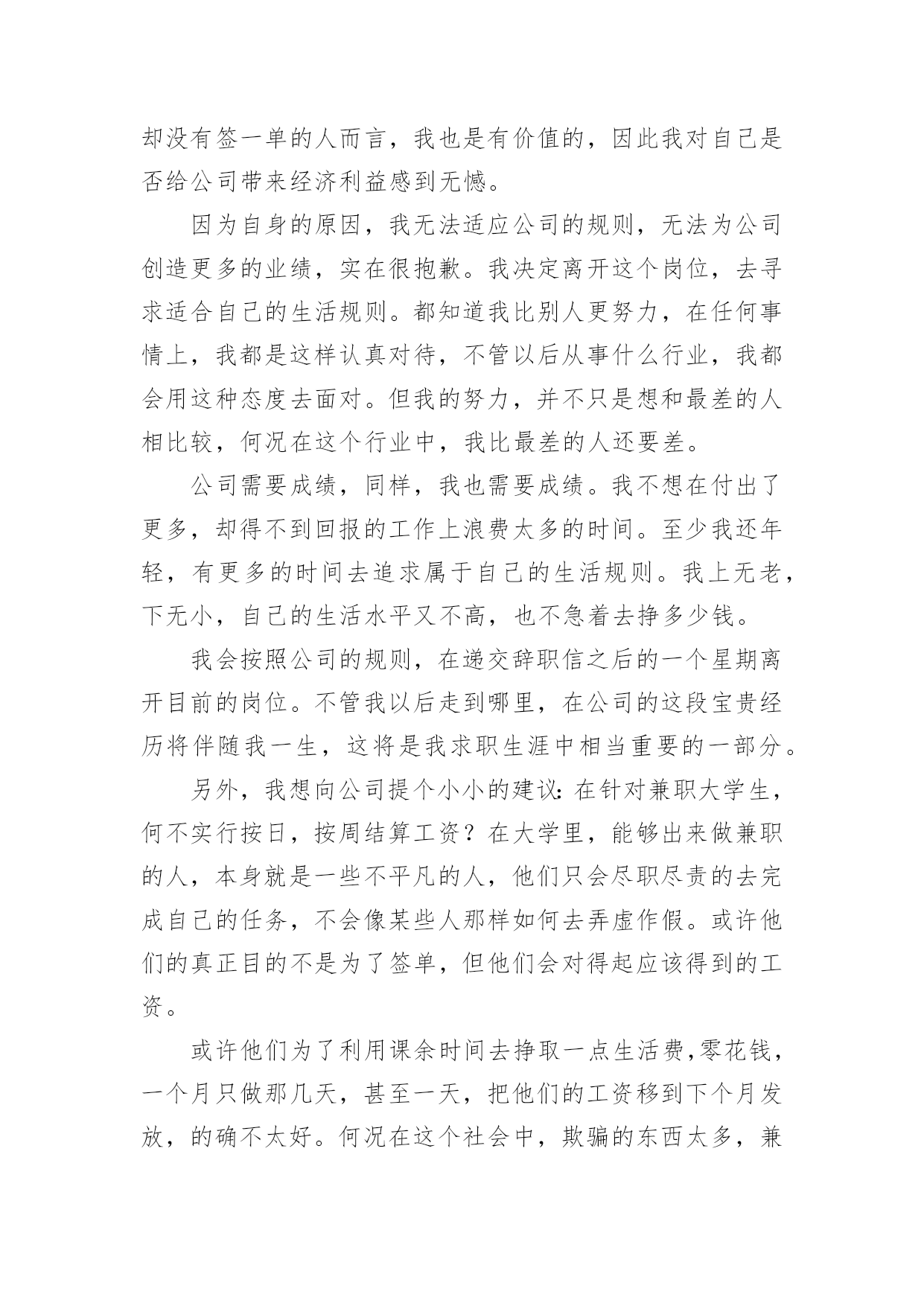 却没有签一单的人而言，我也是有价值的，因此我对自己是否给公司带来经济利益感到无憾。

因为自身的原因，我无法适应公司的规则，无法为公司创造更多的业绩，实在很抱歉。我决定离开这个岗位，去寻求适合自己的生活规则。都知道我比别人更努力，在任何事情上，我都是这样认真对待，不管以后从事什么行业，我都会用这种态度去面对。但我的努力，并不只是想和最差的人相比较，何况在这个行业中，我比最差的人还要差。

公司需要成绩，同样，我也需要成绩。我不想在付出了更多，却得不到回报的工作上浪费太多的时间。至少我还年轻，有更多的时间去追求属于自己的生活规则。我上无老，下无小，自己的生活水平又不高，也不急着去挣多少钱。

我会按照公司的规则，在递交辞职信之后的一个星期离开目前的岗位。不管我以后走到哪里，在公司的这段宝贵经历将伴随我一生，这将是我求职生涯中相当重要的一部分。

另外，我想向公司提个小小的建议：在针对兼职大学生，何不实行按日，按周结算工资？在大学里，能够出来做兼职的人，本身就是一些不平凡的人，他们只会尽职尽责的去完成自己的任务，不会像某些人那样如何去弄虚作假。或许他们的真正目的不是为了签单，但他们会对得起应该得到的工资。

或许他们为了利用课余时间去挣取一点生活费，零花钱，一个月只做那几天，甚至一天，把他们的工资移到下个月发放，的确不太好。何况在这个社会中，欺骗的东西太多，兼